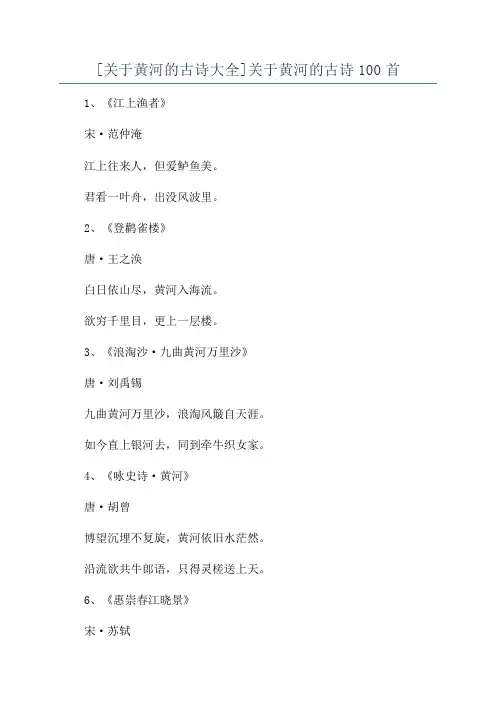 [关于黄河的古诗大全]关于黄河的古诗 100 首

1、《江上渔者》

宋·范仲淹

江上往来人，但爱鲈鱼美。

君看一叶舟，出没风波里。

2、《登鹳雀楼》

唐·王之涣

白日依山尽，黄河入海流。

欲穷千里目，更上一层楼。

3、《浪淘沙·九曲黄河万里沙》

唐·刘禹锡

九曲黄河万里沙，浪淘风簸自天涯。

如今直上银河去，同到牵牛织女家。

4、《咏史诗·黄河》

唐·胡曾

博望沉埋不复旋，黄河依旧水茫然。

沿流欲共牛郎语，只得灵槎送上天。

6、《惠崇春江晓景》

宋·苏轼